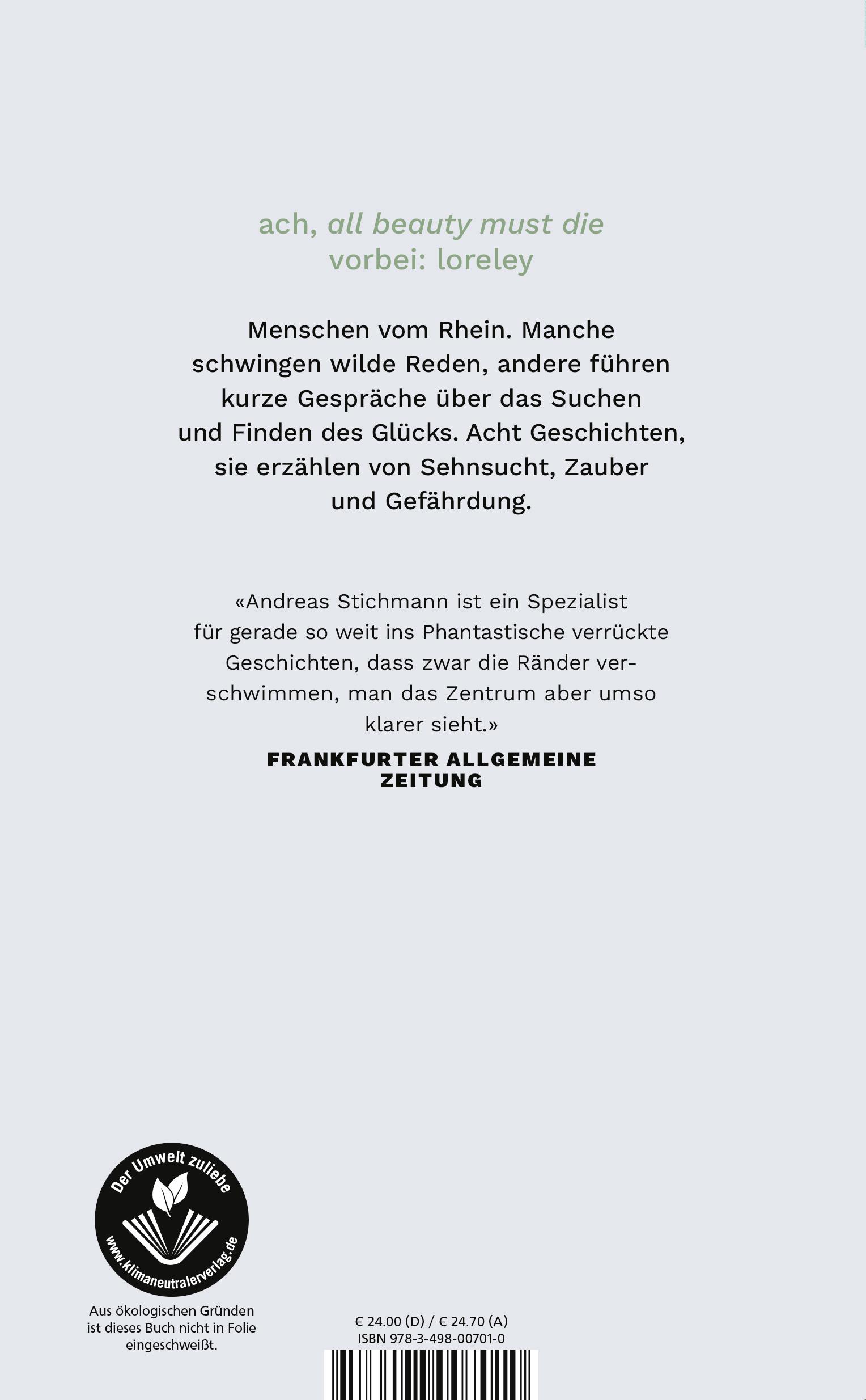 ach, all beauty must die
vorbei: loreley

Menschen vom Rhein. Manche schwingen wilde Reden, andere führen kurze Gespräche über das Suchen und Finden des Glücks. Acht Geschichten, sie erzählen von Sehnsucht, Zauber und Gefährdung.

«Andreas Stichmann ist ein Spezialist für gerade so weit ins Phantastische verrückte Geschichten, dass zwar die Ränder verschwimmen, man das Zentrum aber umso klarer sieht.»

FRANKFURTER ALLGEMEINE
ZEITUNG

Der Umwelt zuliebe
www.klimaneutralerverlag.de

Aus ökologischen Gründen ist dieses Buch nicht in Folie eingeschweißt.

€ 24.00 (D) / € 24.70 (A)
ISBN 978-3-498-00701-0